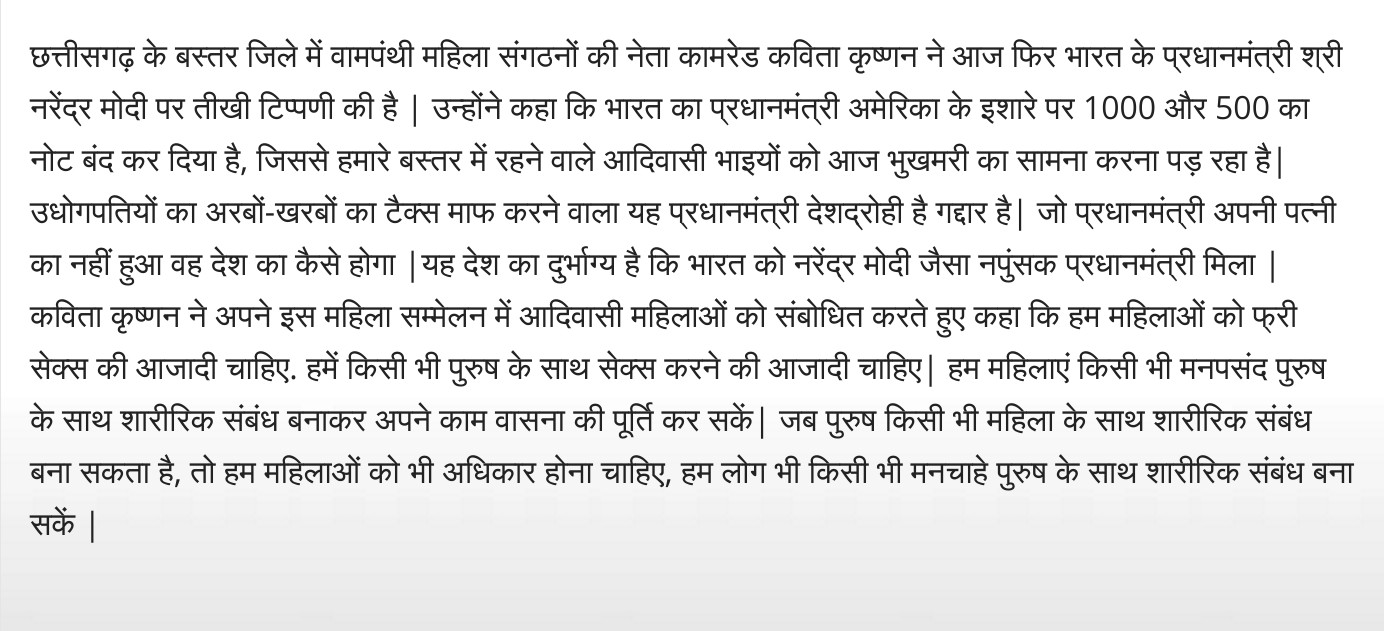 छत्तीसगढ़ के बस्तर जिले में वामपंथी महिला संगठनों की नेता कामरेड कविता कृष्णन ने आज फिर भारत के प्रधानमंत्री श्री नरेंद्र मोदी पर तीखी टिप्पणी की है | उन्होंने कहा कि भारत का प्रधानमंत्री अमेरिका के इशारे पर 1000 और 500 का नोट बंद कर दिया है, जिससे हमारे बस्तर में रहने वाले आदिवासी भाइयों को आज भुखमरी का सामना करना पड़ रहा है| उधोगपतियों का अरबों-खरबों का टैक्स माफ करने वाला यह प्रधानमंत्री देशद्रोही है गद्दार है| जो प्रधानमंत्री अपनी पत्नी का नहीं हुआ वह देश का कैसे होगा |यह देश का दुर्भाग्य है कि भारत को नरेंद्र मोदी जैसा नपुंसक प्रधानमंत्री मिला | कविता कृष्णन ने अपने इस महिला सम्मेलन में आदिवासी महिलाओं को संबोधित करते हुए कहा कि हम महिलाओं को फ्री सेक्स की आजादी चाहिए. हमें किसी भी पुरुष के साथ सेक्स करने की आजादी चाहिए| हम महिलाएं किसी भी मनपसंद पुरुष के साथ शारीरिक संबंध बनाकर अपने काम वासना की पूर्ति कर सकें| जब पुरुष किसी भी महिला के साथ शारीरिक संबंध बना सकता है, तो हम महिलाओं को भी अधिकार होना चाहिए, हम लोग भी किसी भी मनचाहे पुरुष के साथ शारीरिक संबंध बना सकें |